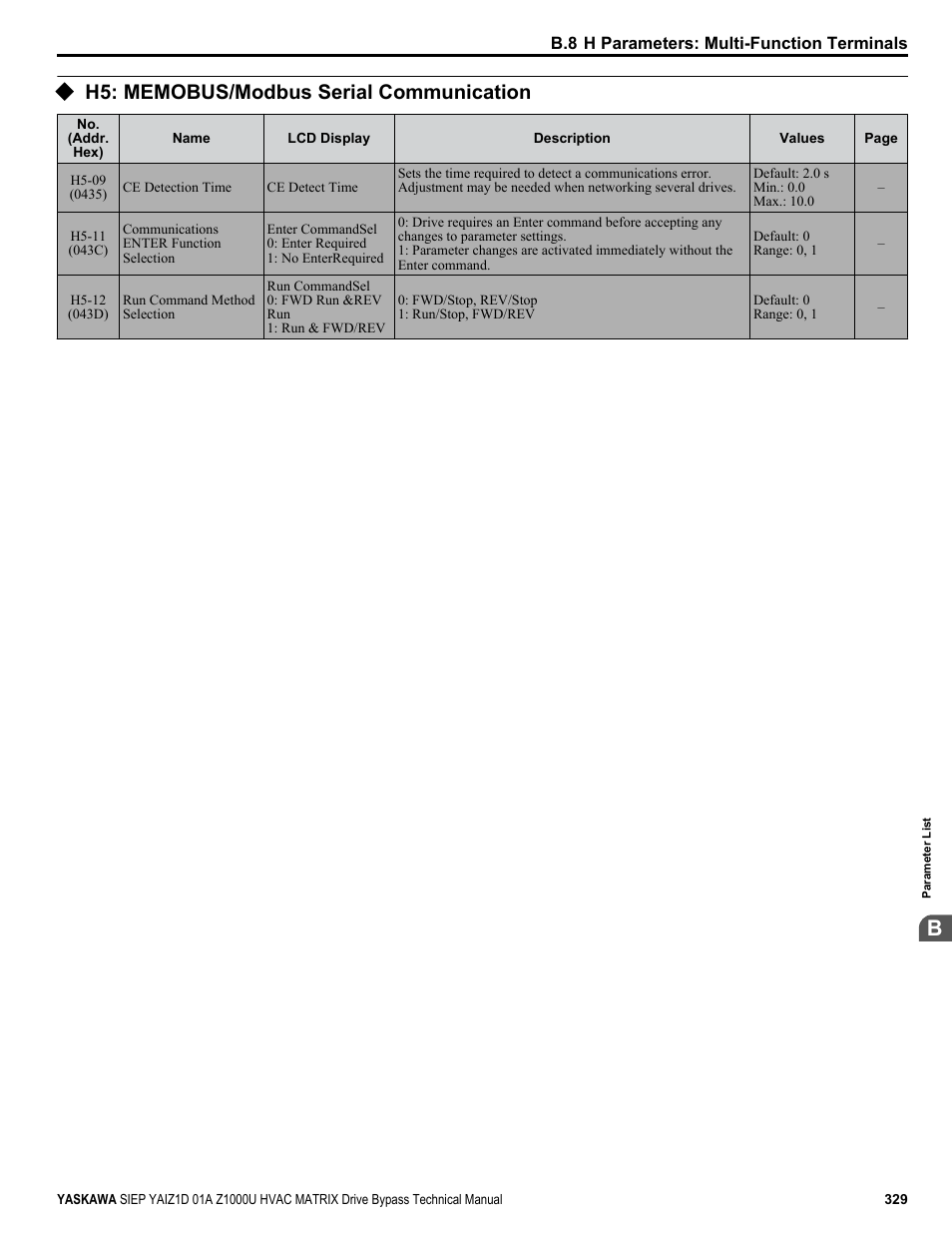 B.8 H Parameters: Multi-Function Terminals

◆ H5: MEMOBUS/Modbus Serial Communication

| No. (Addr. Hex) | Name | LCD Display | Description | Values | Page |
|---|---|---|---|---|---|
| H5-09 (0435) | CE Detection Time | CE Detect Time | Sets the time required to detect a communications error. Adjustment may be needed when networking several drives. | Default: 2.0 s Min.: 0.0 Max.: 10.0 | – |
| H5-11 (043C) | Communications ENTER Function Selection | Enter CommandSel 0: Enter Required 1: No EnterRequired | 0: Drive requires an Enter command before accepting any changes to parameter settings. 1: Parameter changes are activated immediately without the Enter command. | Default: 0 Range: 0, 1 | – |
| H5-12 (043D) | Run Command Method Selection | Run CommandSel 0: FWD Run &REV Run 1: Run & FWD/REV | 0: FWD/Stop, REV/Stop 1: Run/Stop, FWD/REV | Default: 0 Range: 0, 1 | – |

Parameter List

B

YASKAWA SIEP YAIZ1D 01A Z1000U HVAC MATRIX Drive Bypass Technical Manual 329